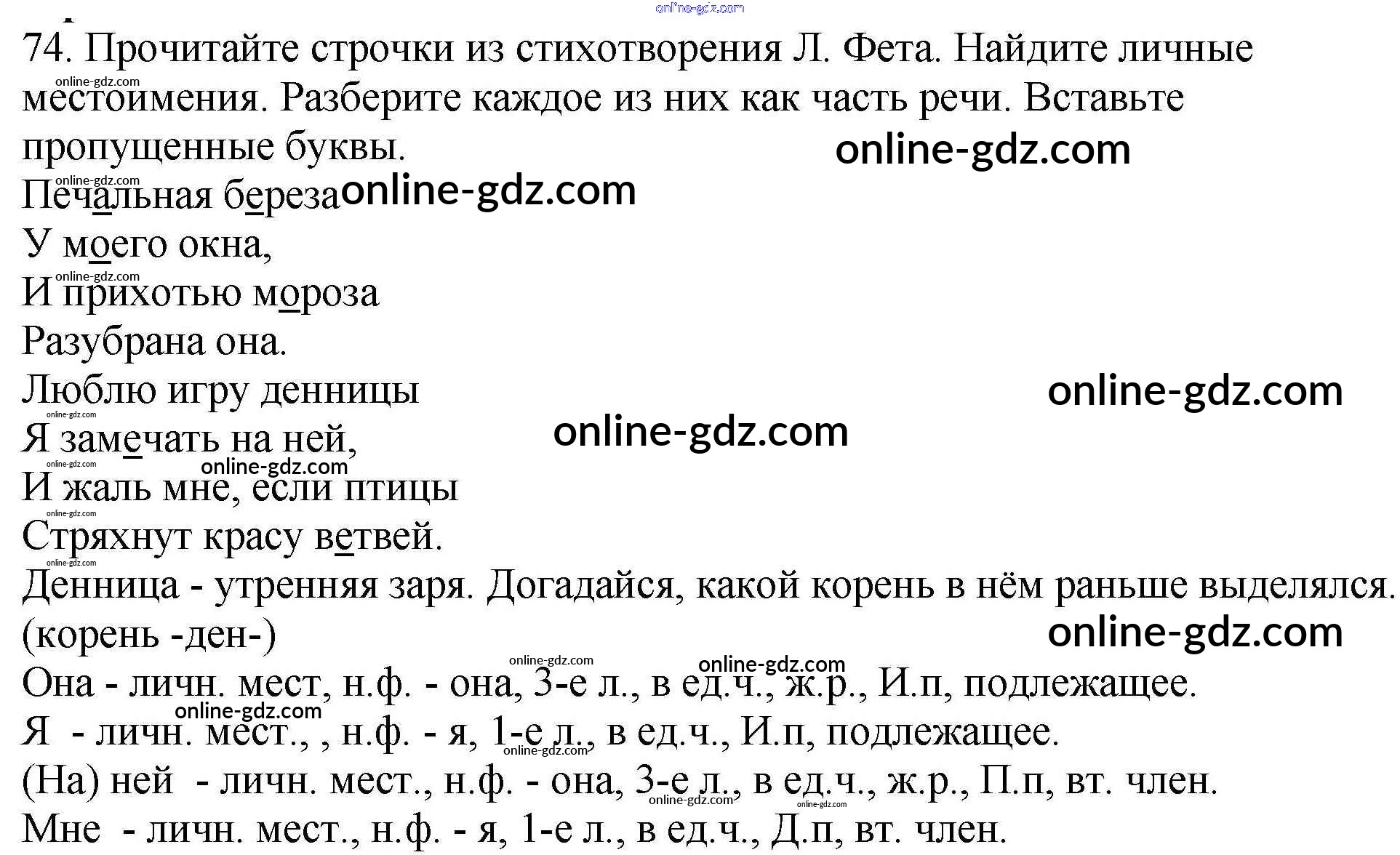 74. Прочитайте строчки из стихотворения Л. Фета. Найдите личные местоимения. Разберите каждое из них как часть речи. Вставьте пропущенные буквы.

Печальная береза
У моего окна,
И прихотью мороза
Разубрана она.
Люблю игру денницы
Я замечать на ней,
И жаль мне, если птицы
Стряхнут красу ветвей.

Денница - утренняя заря. Догадайся, какой корень в нём раньше выделялся.
(корень -ден-)

Она - личн. мест, н.ф. - она, 3-е л., в ед.ч., ж.р., И.п, подлежащее.
Я - личн. мест., , н.ф. - я, 1-е л., в ед.ч., И.п, подлежащее.
(На) ней - личн. мест., н.ф. - она, 3-е л., в ед.ч., ж.р., П.п, вт. член.
Мне - личн. мест., н.ф. - я, 1-е л., в ед.ч., Д.п, вт. член.

online-gdz.com